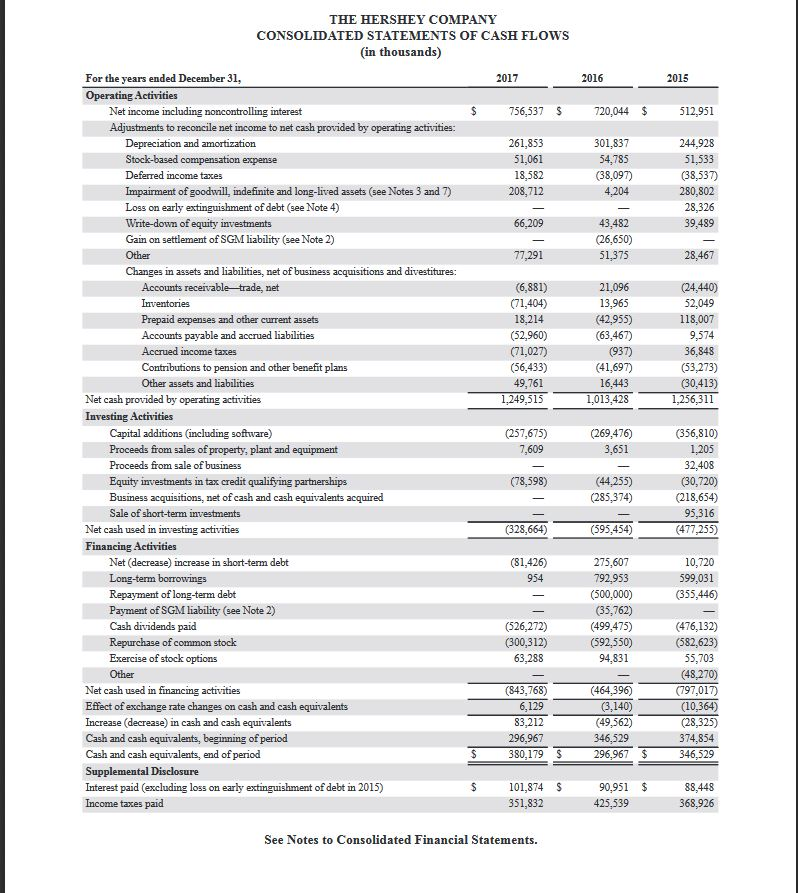 THE HERSHEY COMPANY
CONSOLIDATED STATEMENTS OF CASH FLOWS
(in thousands)

| For the years ended December 31, | 2017 | 2016 | 2015 |
|---|---|---|---|
| **Operating Activities** | | | |
| Net income including noncontrolling interest | $ 756,537 | $ 720,044 | $ 512,951 |
| Adjustments to reconcile net income to net cash provided by operating activities: | | | |
| Depreciation and amortization | 261,853 | 301,837 | 244,928 |
| Stock-based compensation expense | 51,061 | 54,785 | 51,533 |
| Deferred income taxes | 18,582 | (38,097) | (38,537) |
| Impairment of goodwill, indefinite and long-lived assets (see Notes 3 and 7) | 208,712 | 4,204 | 280,802 |
| Loss on early extinguishment of debt (see Note 4) | — | — | 28,326 |
| Write-down of equity investments | 66,209 | 43,482 | 39,489 |
| Gain on settlement of SGM liability (see Note 2) | — | (26,650) | — |
| Other | 77,291 | 51,375 | 28,467 |
| Changes in assets and liabilities, net of business acquisitions and divestitures: | | | |
| Accounts receivable—trade, net | (6,881) | 21,096 | (24,440) |
| Inventories | (71,404) | 13,965 | 52,049 |
| Prepaid expenses and other current assets | 18,214 | (42,955) | 118,007 |
| Accounts payable and accrued liabilities | (52,960) | (63,467) | 9,574 |
| Accrued income taxes | (71,027) | (937) | 36,848 |
| Contributions to pension and other benefit plans | (56,433) | (41,697) | (53,273) |
| Other assets and liabilities | 49,761 | 16,443 | (30,413) |
| Net cash provided by operating activities | 1,249,515 | 1,013,428 | 1,256,311 |
| **Investing Activities** | | | |
| Capital additions (including software) | (257,675) | (269,476) | (356,810) |
| Proceeds from sales of property, plant and equipment | 7,609 | 3,651 | 1,205 |
| Proceeds from sale of business | — | — | 32,408 |
| Equity investments in tax credit qualifying partnerships | (78,598) | (44,255) | (30,720) |
| Business acquisitions, net of cash and cash equivalents acquired | — | (285,374) | (218,654) |
| Sale of short-term investments | — | — | 95,316 |
| Net cash used in investing activities | (328,664) | (595,454) | (477,255) |
| **Financing Activities** | | | |
| Net (decrease) increase in short-term debt | (81,426) | 275,607 | 10,720 |
| Long-term borrowings | 954 | 792,953 | 599,031 |
| Repayment of long-term debt | — | (500,000) | (355,446) |
| Payment of SGM liability (see Note 2) | — | (35,762) | — |
| Cash dividends paid | (526,272) | (499,475) | (476,132) |
| Repurchase of common stock | (300,312) | (592,550) | (582,623) |
| Exercise of stock options | 63,288 | 94,831 | 55,703 |
| Other | — | — | (48,270) |
| Net cash used in financing activities | (843,768) | (464,396) | (797,017) |
| Effect of exchange rate changes on cash and cash equivalents | 6,129 | (3,140) | (10,364) |
| Increase (decrease) in cash and cash equivalents | 83,212 | (49,562) | (28,325) |
| Cash and cash equivalents, beginning of period | 296,967 | 346,529 | 374,854 |
| Cash and cash equivalents, end of period | $ 380,179 | $ 296,967 | $ 346,529 |
| **Supplemental Disclosure** | | | |
| Interest paid (excluding loss on early extinguishment of debt in 2015) | $ 101,874 | $ 90,951 | $ 88,448 |
| Income taxes paid | 351,832 | 425,539 | 368,926 |

See Notes to Consolidated Financial Statements.